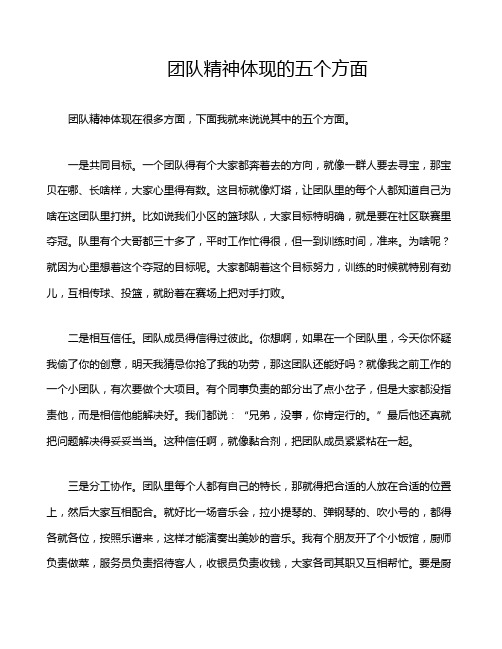 团队精神体现的五个方面

团队精神体现在很多方面，下面我就来说说其中的五个方面。

一是共同目标。一个团队得有个大家都奔着去的方向，就像一群人要去寻宝，那宝贝在哪、长啥样，大家心里得有数。这目标就像灯塔，让团队里的每个人都知道自己为啥在这团队里打拼。比如说我们小区的篮球队，大家目标特明确，就是要在社区联赛里夺冠。队里有个大哥都三十多了，平时工作忙得很，但一到训练时间，准来。为啥呢？就因为心里想着这个夺冠的目标呢。大家都朝着这个目标努力，训练的时候就特别有劲儿，互相传球、投篮，就盼着在赛场上把对手打败。

二是相互信任。团队成员得信得过彼此。你想啊，如果在一个团队里，今天你怀疑我偷了你的创意，明天我猜忌你抢了我的功劳，那这团队还能好吗？就像我之前工作的一个小团队，有次要做个大项目。有个同事负责的部分出了点小岔子，但是大家都没指责他，而是相信他能解决好。我们都说：“兄弟，没事，你肯定行的。”最后他还真就把问题解决得妥妥当当。这种信任啊，就像黏合剂，把团队成员紧紧粘在一起。

三是分工协作。团队里每个人都有自己的特长，那就得把合适的人放在合适的位置上，然后大家互相配合。就好比一场音乐会，拉小提琴的、弹钢琴的、吹小号的，都得各就各位，按照乐谱来，这样才能演奏出美妙的音乐。我有个朋友开了个小饭馆，厨师负责做菜，服务员负责招待客人，收银员负责收钱，大家各司其职又互相帮忙。要是厨